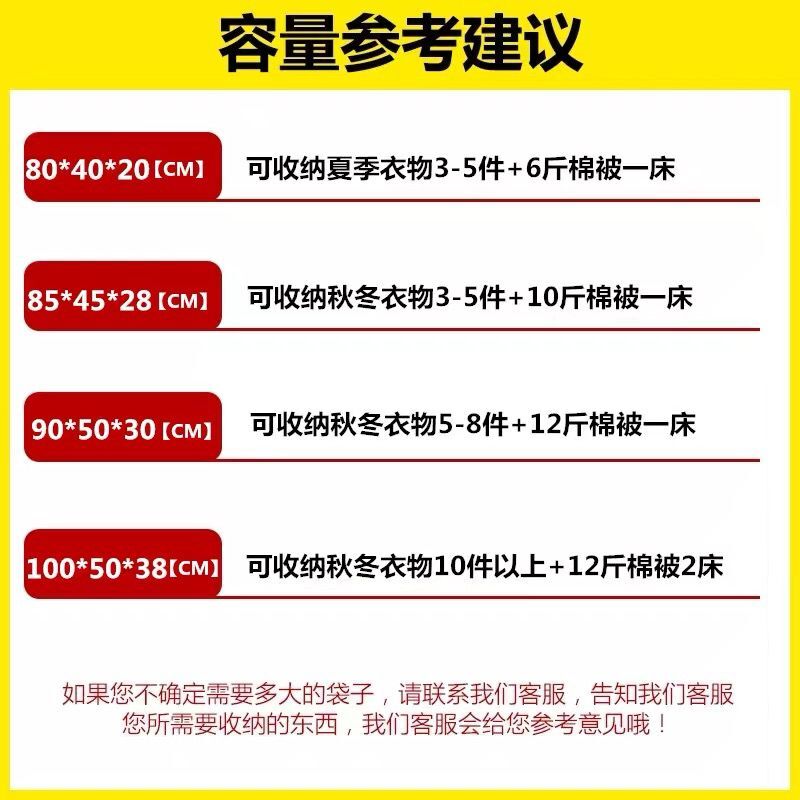 容量参考建议

80*40*20【CM】 可收纳夏季衣物3-5件+6斤棉被一床

85*45*28【CM】 可收纳秋冬衣物3-5件+10斤棉被一床

90*50*30【CM】 可收纳秋冬衣物5-8件+12斤棉被一床

100*50*38【CM】 可收纳秋冬衣物10件以上+12斤棉被2床

如果您不确定需要多大的袋子，请联系我们客服，告知我们客服您所需要收纳的东西，我们客服会给您参考意见哦！